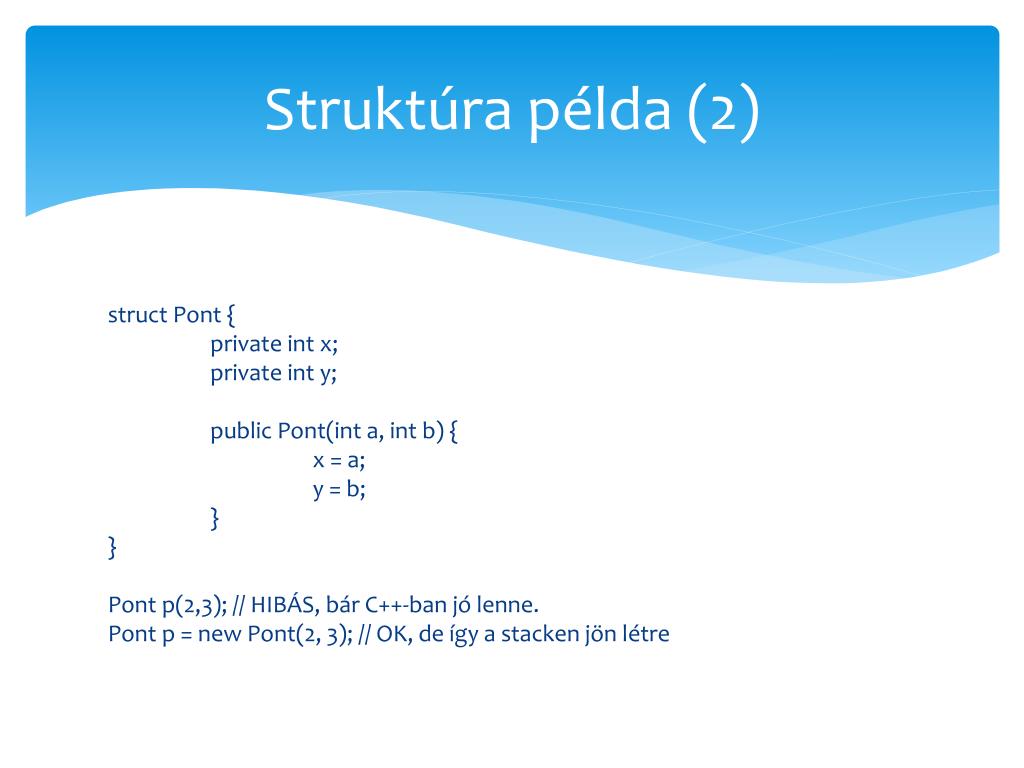 Struktúra példa (2)

struct Pont {
private int x;
private int y;

public Pont(int a, int b) {
x = a;
y = b;
}
}

Pont p(2,3); // HIBÁS, bár C++-ban jó lenne.
Pont p = new Pont(2, 3); // OK, de így a stacken jön létre